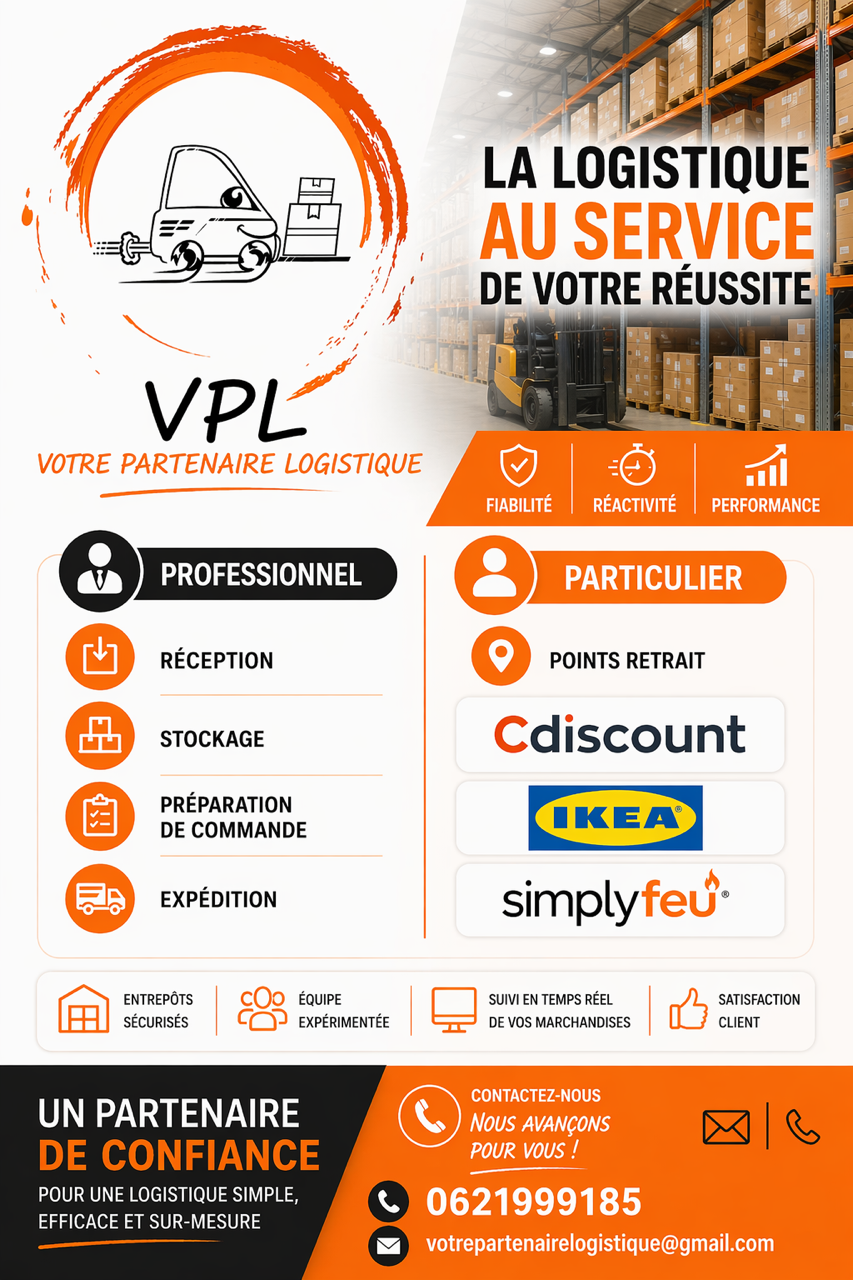 VPL
VOTRE PARTENAIRE LOGISTIQUE

LA LOGISTIQUE
AU SERVICE
DE VOTRE RÉUSSITE

FIABILITÉ
RÉACTIVITÉ
PERFORMANCE

PROFESSIONNEL

RÉCEPTION

STOCKAGE

PRÉPARATION DE COMMANDE

EXPÉDITION

PARTICULIER

POINTS RETRAIT

Cdiscount

IKEA

simplyfeu

ENTREPÔTS SÉCURISÉS

ÉQUIPE EXPÉRIMENTÉE

SUIVI EN TEMPS RÉEL DE VOS MARCHANDISES

SATISFACTION CLIENT

UN PARTENAIRE
DE CONFIANCE
POUR UNE LOGISTIQUE SIMPLE, EFFICACE ET SUR-MESURE

CONTACTEZ-NOUS
NOUS AVANÇONS POUR VOUS !

0621999185

votrepartenairelogistique@gmail.com